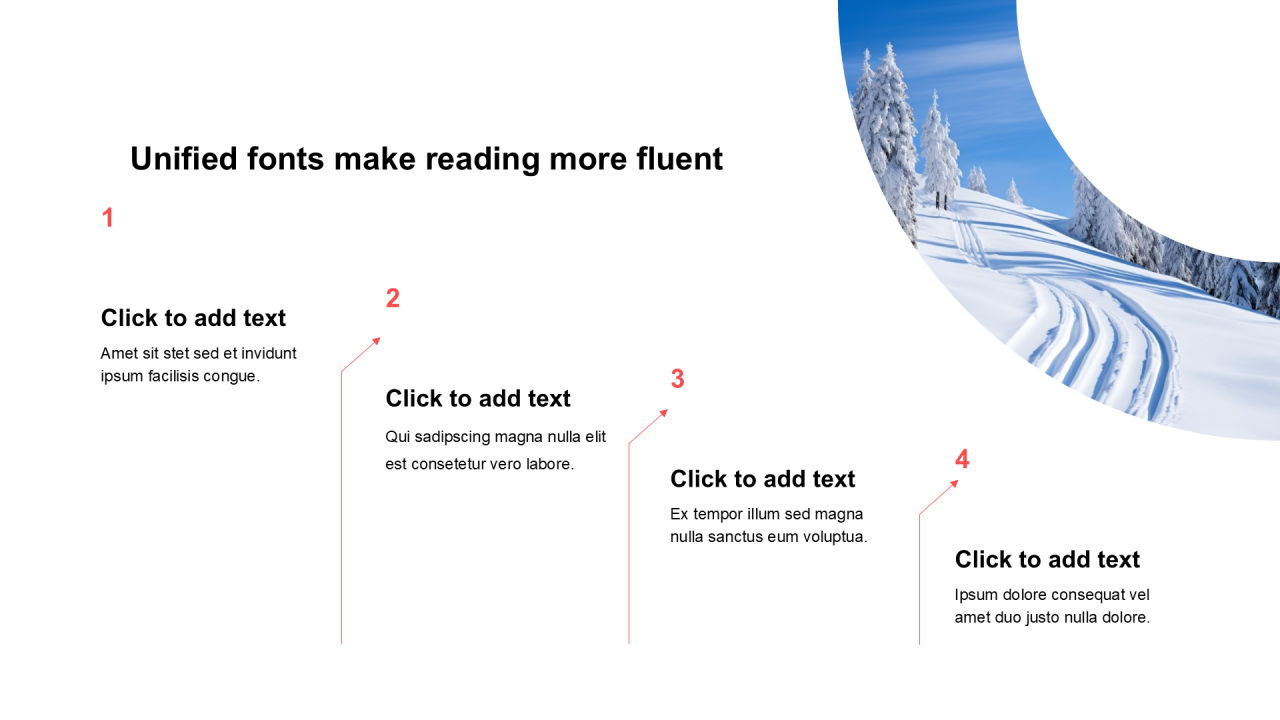 Unified fonts make reading more fluent

1

Click to add text

Amet sit stet sed et invidunt ipsum facilisis congue.

2

Click to add text

Qui sadipscing magna nulla elit est consetetur vero labore.

3

Click to add text

Ex tempor illum sed magna nulla sanctus eum voluptua.

4

Click to add text

Ipsum dolore consequat vel amet duo justo nulla dolore.